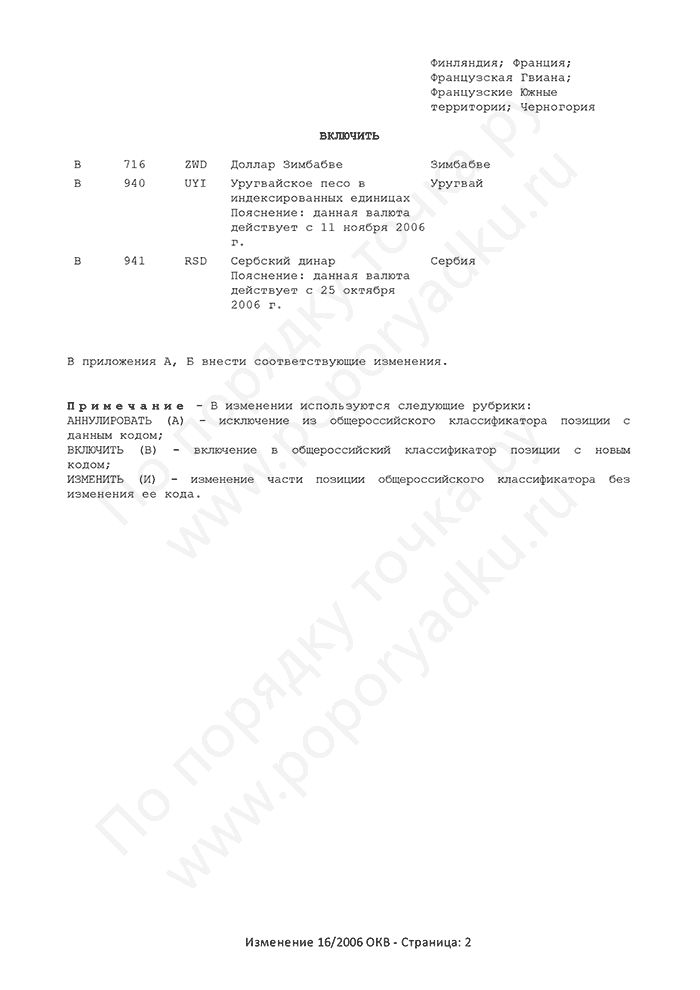 Финляндия; Франция; Французская Гвиана; Французские Южные территории; Черногория

ВКЛЮЧИТЬ

| В | 716 | ZWD | Доллар Зимбабве | Зимбабве |
|---|---|---|---|---|
| В | 940 | UYI | Уругвайское песо в индексированных единицах Пояснение: данная валюта действует с 11 ноября 2006 г. | Уругвай |
| В | 941 | RSD | Сербский динар Пояснение: данная валюта действует с 25 октября 2006 г. | Сербия |

В приложения А, Б внести соответствующие изменения.

Примечание - В изменении используются следующие рубрики:
АННУЛИРОВАТЬ (А) - исключение из общероссийского классификатора позиции с данным кодом;
ВКЛЮЧИТЬ (В) - включение в общероссийский классификатор позиции с новым кодом;
ИЗМЕНИТЬ (И) - изменение части позиции общероссийского классификатора без изменения ее кода.

По порядку точка ру
www.poporyadku.ru
По порядку точка ру
www.poporyadku.ru

Изменение 16/2006 ОКВ - Страница: 2